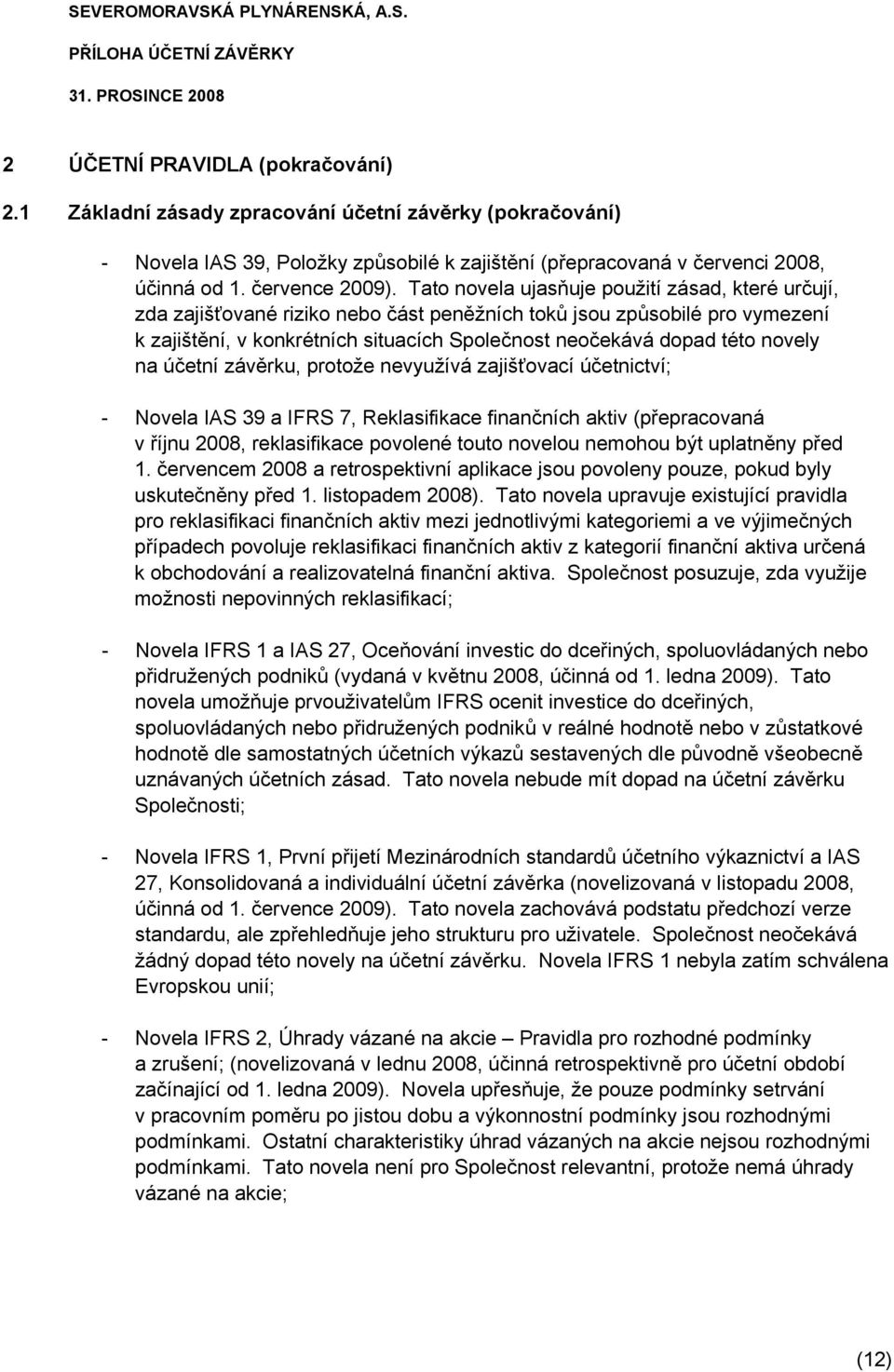 SEVEROMORAVSKÁ PLYNÁRENSKÁ, A.S.

PŘÍLOHA ÚČETNÍ ZÁVĚRKY

31. PROSINCE 2008

2 ÚČETNÍ PRAVIDLA (pokračování)

2.1 Základní zásady zpracování účetní závěrky (pokračování)

- Novela IAS 39, Položky způsobilé k zajištění (přepracovaná v červenci 2008, účinná od 1. července 2009). Tato novela ujasňuje použití zásad, které určují, zda zajišťované riziko nebo část peněžních toků jsou způsobilé pro vymezení k zajištění, v konkrétních situacích Společnost neočekává dopad této novely na účetní závěrku, protože nevyužívá zajišťovací účetnictví;

- Novela IAS 39 a IFRS 7, Reklasifikace finančních aktiv (přepracovaná v říjnu 2008, reklasifikace povolené touto novelou nemohou být uplatněny před 1. červencem 2008 a retrospektivní aplikace jsou povoleny pouze, pokud byly uskutečněny před 1. listopadem 2008). Tato novela upravuje existující pravidla pro reklasifikaci finančních aktiv mezi jednotlivými kategoriemi a ve výjimečných případech povoluje reklasifikaci finančních aktiv z kategorií finanční aktiva určená k obchodování a realizovatelná finanční aktiva. Společnost posuzuje, zda využije možnosti nepovinných reklasifikací;

- Novela IFRS 1 a IAS 27, Oceňování investic do dceřiných, spoluovládaných nebo přidružených podniků (vydaná v květnu 2008, účinná od 1. ledna 2009). Tato novela umožňuje prvouživatelům IFRS ocenit investice do dceřiných, spoluovládaných nebo přidružených podniků v reálné hodnotě nebo v zůstatkové hodnotě dle samostatných účetních výkazů sestavených dle původně všeobecně uznávaných účetních zásad. Tato novela nebude mít dopad na účetní závěrku Společnosti;

- Novela IFRS 1, První přijetí Mezinárodních standardů účetního výkaznictví a IAS 27, Konsolidovaná a individuální účetní závěrka (novelizovaná v listopadu 2008, účinná od 1. července 2009). Tato novela zachovává podstatu předchozí verze standardu, ale zpřehledňuje jeho strukturu pro uživatele. Společnost neočekává žádný dopad této novely na účetní závěrku. Novela IFRS 1 nebyla zatím schválena Evropskou unií;

- Novela IFRS 2, Úhrady vázané na akcie – Pravidla pro rozhodné podmínky a zrušení; (novelizovaná v lednu 2008, účinná retrospektivně pro účetní období začínající od 1. ledna 2009). Novela upřesňuje, že pouze podmínky setrvání v pracovním poměru po jistou dobu a výkonnostní podmínky jsou rozhodnými podmínkami. Ostatní charakteristiky úhrad vázaných na akcie nejsou rozhodnými podmínkami. Tato novela není pro Společnost relevantní, protože nemá úhrady vázané na akcie;

(12)